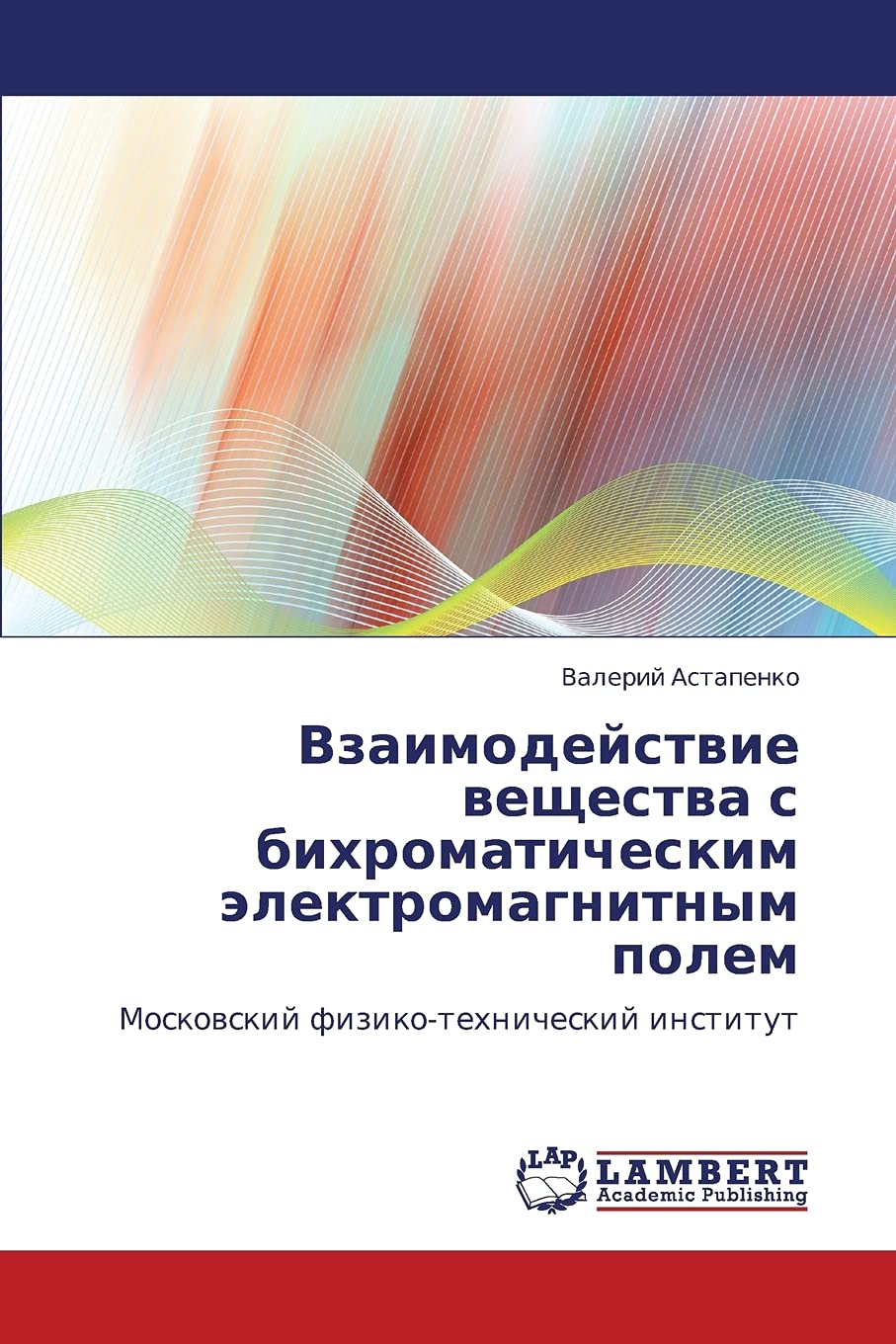 Валерий Астапенко

Взаимодействие вещества с бихроматическим электромагнитным полем

Московский физико-технический институт

LAP
LAMBERT
Academic Publishing